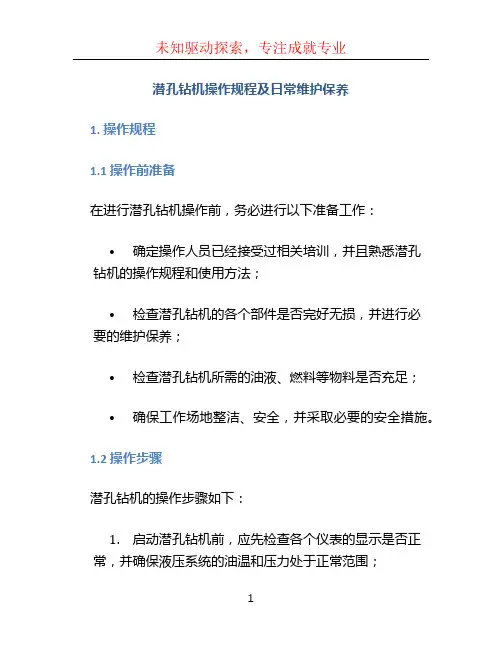 未知驱动探索，专注成就专业

潜孔钻机操作规程及日常维护保养

1. 操作规程

1.1 操作前准备

在进行潜孔钻机操作前，务必进行以下准备工作：

• 确定操作人员已经接受过相关培训，并且熟悉潜孔钻机的操作规程和使用方法；

• 检查潜孔钻机的各个部件是否完好无损，并进行必要的维护保养；

• 检查潜孔钻机所需的油液、燃料等物料是否充足；

• 确保工作场地整洁、安全，并采取必要的安全措施。

1.2 操作步骤

潜孔钻机的操作步骤如下：

1. 启动潜孔钻机前，应先检查各个仪表的显示是否正常，并确保液压系统的油温和压力处于正常范围；

1